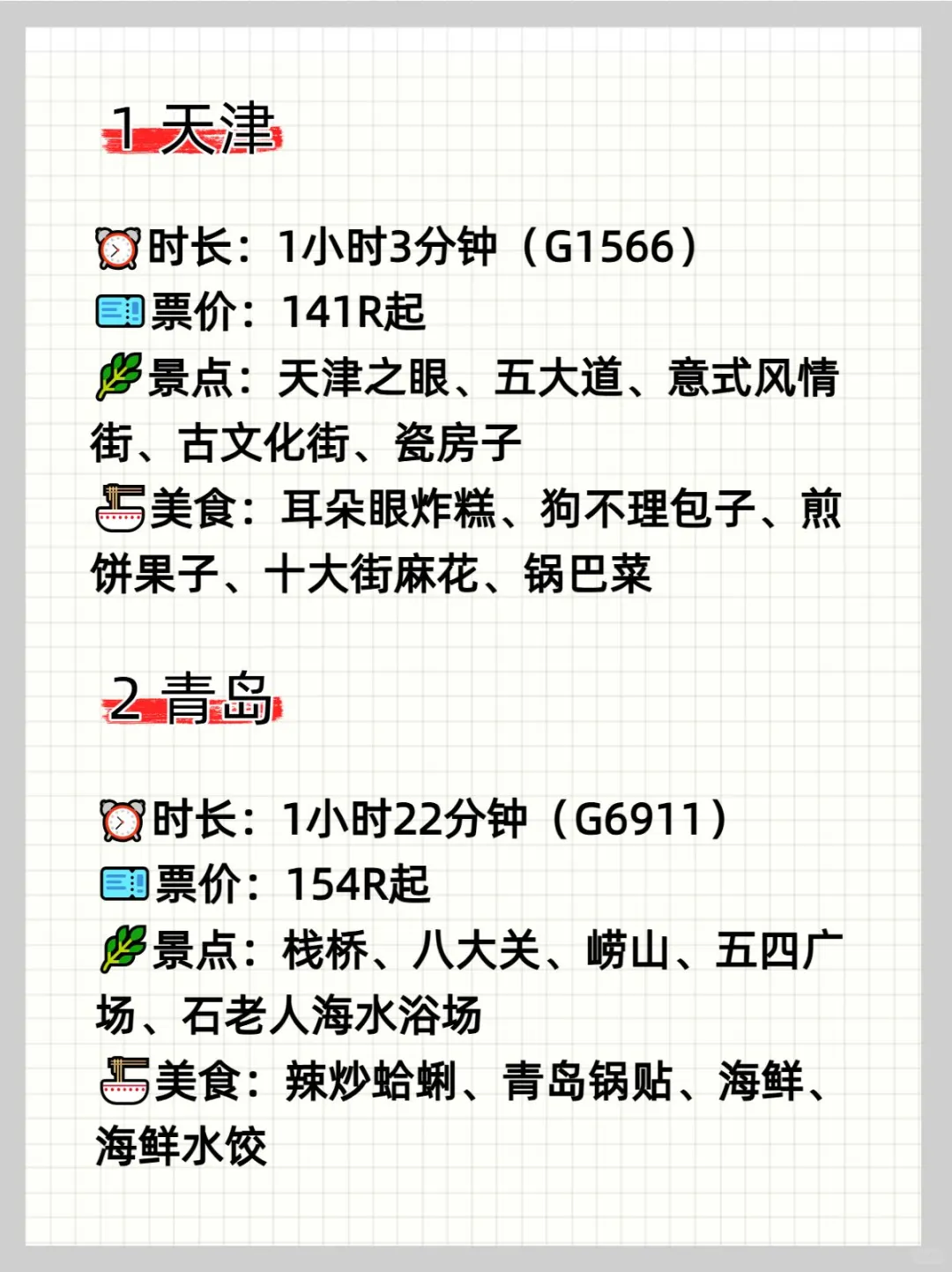 1 天津

时长：1小时3分钟（G1566）
票价：141R起
景点：天津之眼、五大道、意式风情街、古文化街、瓷房子
美食：耳朵眼炸糕、狗不理包子、煎饼果子、十大街麻花、锅巴菜

2 青岛

时长：1小时22分钟（G6911）
票价：154R起
景点：栈桥、八大关、崂山、五四广场、石老人海水浴场
美食：辣炒蛤蜊、青岛锅贴、海鲜、海鲜水饺